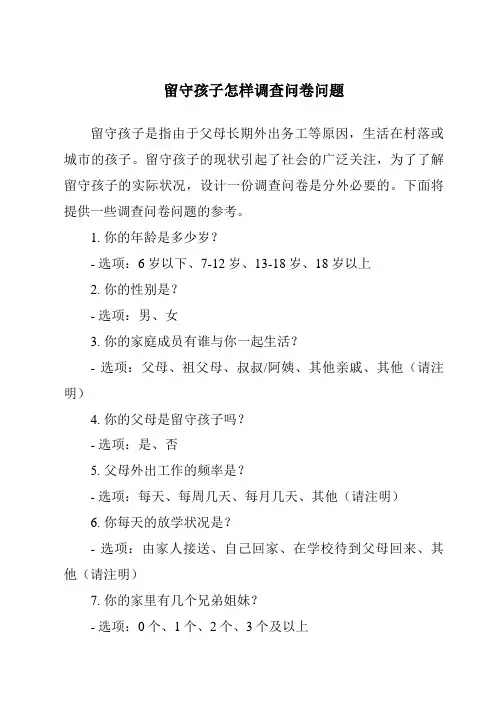 留守孩子怎样调查问卷问题

留守孩子是指由于父母长期外出务工等原因，生活在村落或城市的孩子。留守孩子的现状引起了社会的广泛关注，为了了解留守孩子的实际状况，设计一份调查问卷是分外必要的。下面将提供一些调查问卷问题的参考。

1. 你的年龄是多少岁？

- 选项：6 岁以下、7-12 岁、13-18 岁、18 岁以上

2. 你的性别是？

- 选项：男、女

3. 你的家庭成员有谁与你一起生活？

- 选项：父母、祖父母、叔叔/阿姨、其他亲戚、其他（请注明）

4. 你的父母是留守孩子吗？

- 选项：是、否

5. 父母外出工作的频率是？

- 选项：每天、每周几天、每月几天、其他（请注明）

6. 你每天的放学状况是？

- 选项：由家人接送、自己回家、在学校待到父母回来、其他（请注明）

7. 你的家里有几个兄弟姐妹？

- 选项：0 个、1 个、2 个、3 个及以上